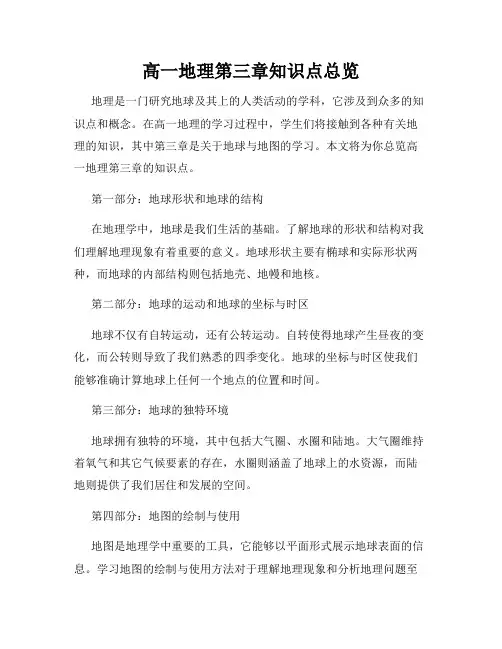 高一地理第三章知识点总览

地理是一门研究地球及其上的人类活动的学科，它涉及到众多的知识点和概念。在高一地理的学习过程中，学生们将接触到各种有关地理的知识，其中第三章是关于地球与地图的学习。本文将为你总览高一地理第三章的知识点。

第一部分：地球形状和地球的结构

在地理学中，地球是我们生活的基础。了解地球的形状和结构对我们理解地理现象有着重要的意义。地球形状主要有椭球和实际形状两种，而地球的内部结构则包括地壳、地幔和地核。

第二部分：地球的运动和地球的坐标与时区

地球不仅有自转运动，还有公转运动。自转使得地球产生昼夜的变化，而公转则导致了我们熟悉的四季变化。地球的坐标与时区使我们能够准确计算地球上任何一个地点的位置和时间。

第三部分：地球的独特环境

地球拥有独特的环境，其中包括大气圈、水圈和陆地。大气圈维持着氧气和其它气候要素的存在，水圈则涵盖了地球上的水资源，而陆地则提供了我们居住和发展的空间。

第四部分：地图的绘制与使用

地图是地理学中重要的工具，它能够以平面形式展示地球表面的信息。学习地图的绘制与使用方法对于理解地理现象和分析地理问题至